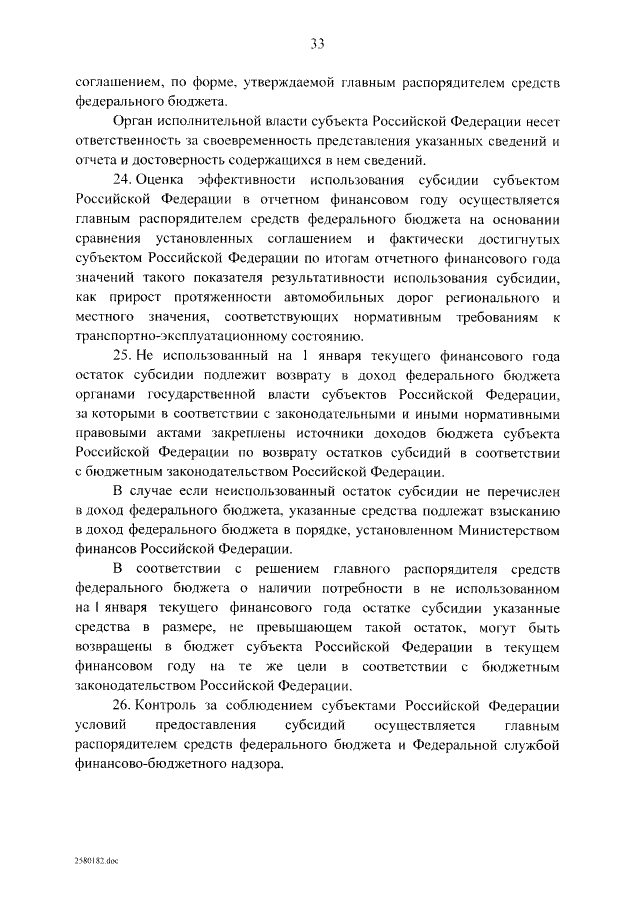 33

соглашением, по форме, утверждаемой главным распорядителем средств федерального бюджета.

Орган исполнительной власти субъекта Российской Федерации несет ответственность за своевременность представления указанных сведений и отчета и достоверность содержащихся в нем сведений.

24. Оценка эффективности использования субсидии субъектом Российской Федерации в отчетном финансовом году осуществляется главным распорядителем средств федерального бюджета на основании сравнения установленных соглашением и фактически достигнутых субъектом Российской Федерации по итогам отчетного финансового года значений такого показателя результативности использования субсидии, как прирост протяженности автомобильных дорог регионального и местного значения, соответствующих нормативным требованиям к транспортно-эксплуатационному состоянию.

25. Не использованный на 1 января текущего финансового года остаток субсидии подлежит возврату в доход федерального бюджета органами государственной власти субъектов Российской Федерации, за которыми в соответствии с законодательными и иными нормативными правовыми актами закреплены источники доходов бюджета субъекта Российской Федерации по возврату остатков субсидий в соответствии с бюджетным законодательством Российской Федерации.

В случае если неиспользованный остаток субсидии не перечислен в доход федерального бюджета, указанные средства подлежат взысканию в доход федерального бюджета в порядке, установленном Министерством финансов Российской Федерации.

В соответствии с решением главного распорядителя средств федерального бюджета о наличии потребности в не использованном на 1 января текущего финансового года остатке субсидии указанные средства в размере, не превышающем такой остаток, могут быть возвращены в бюджет субъекта Российской Федерации в текущем финансовом году на те же цели в соответствии с бюджетным законодательством Российской Федерации.

26. Контроль за соблюдением субъектами Российской Федерации условий предоставления субсидий осуществляется главным распорядителем средств федерального бюджета и Федеральной службой финансово-бюджетного надзора.

2580182.doc